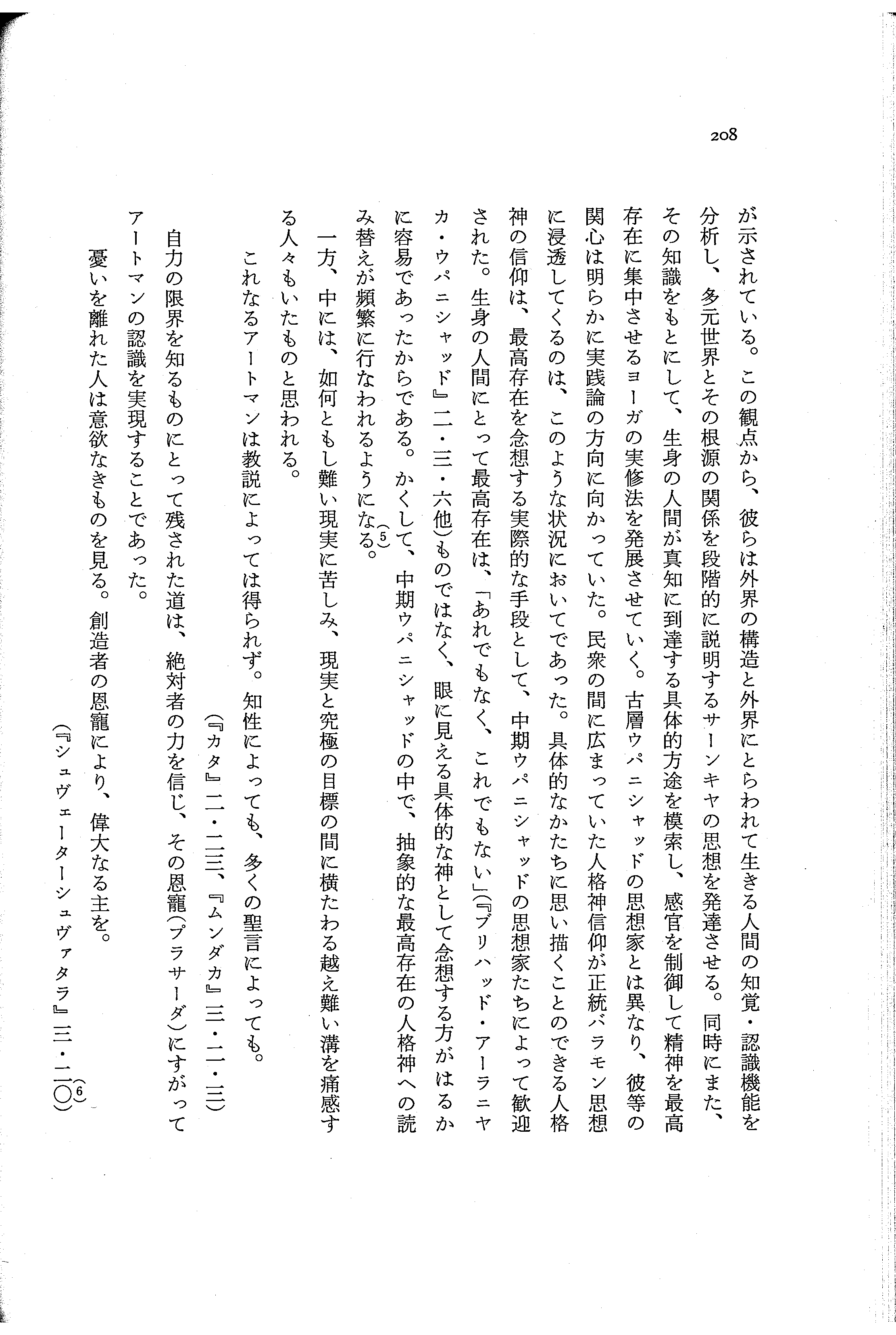 208

が示されている。この観点から、彼らは外界の構造と外界にとらわれて生きる人間の知覚・認識機能を分析し、多元世界とその根源の関係を段階的に説明するサーンキヤの思想を発達させる。同時にまた、その知識をもとにして、生身の人間が真知に到達する具体的方途を模索し、感官を制御して精神を最高存在に集中させるヨーガの実修法を発展させていく。古層ウパニシャッドの思想家とは異なり、彼等の関心は明らかに実践論の方向に向かっていた。民衆の間に広まっていた人格神信仰が正統バラモン思想に浸透してくるのは、このような状況においてであった。具体的なかたちに思い描くことのできる人格神の信仰は、最高存在を念想する実際的な手段として、中期ウパニシャッドの思想家たちによって歓迎された。生身の人間にとって最高存在は、「あれでもなく、これでもない」(『ブリハッド・アーラニヤカ・ウパニシャッド』二・三・六他)ものではなく、眼に見える具体的な神として念想する方がはるかに容易であったからである。かくして、中期ウパニシャッドの中で、抽象的な最高存在の人格神への読み替えが頻繁に行なわれるようになる。(5)

一方、中には、如何ともし難い現実に苦しみ、現実と究極の目標の間に横たわる越え難い溝を痛感する人々もいたものと思われる。

これなるアートマンは教説によっては得られず。知性によっても、多くの聖言によっても。
(『カタ』二・二三、『ムンダカ』三・二・三)

自力の限界を知るものにとって残された道は、絶対者の力を信じ、その恩寵(プラサーダ)にすがってアートマンの認識を実現することであった。

憂いを離れた人は意欲なきものを見る。創造者の恩寵により、偉大なる主を。
(『シュヴェーターシュヴァタラ』三・二〇)(6)